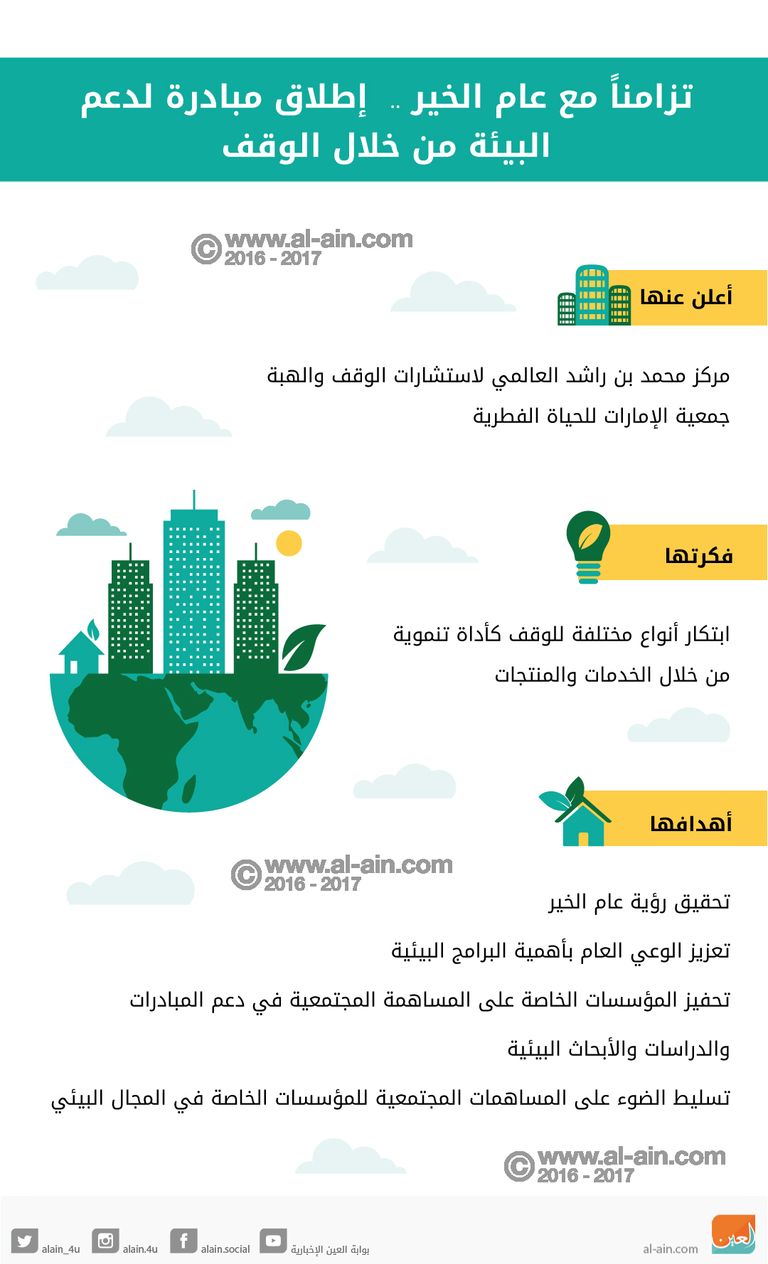 تزامناً مع عام الخير .. إطلاق مبادرة لدعم البيئة من خلال الوقف

© www.al-ain.com
2016 - 2017

أعلن عنها

مركز محمد بن راشد العالمي لاستشارات الوقف والهبة
جمعية الإمارات للحياة الفطرية

فكرتها

ابتكار أنواع مختلفة للوقف كأداة تنموية من خلال الخدمات والمنتجات

أهدافها

© www.al-ain.com
2016 - 2017

تحقيق رؤية عام الخير
تعزيز الوعي العام بأهمية البرامج البيئية
تحفيز المؤسسات الخاصة على المساهمة المجتمعية في دعم المبادرات والدراسات والأبحاث البيئية
تسليط الضوء على المساهمات المجتمعية للمؤسسات الخاصة في المجال البيئي

© www.al-ain.com
2016 - 2017

alain_4u alain.4u alain.social بوابة العين الإخبارية al-ain.com العين